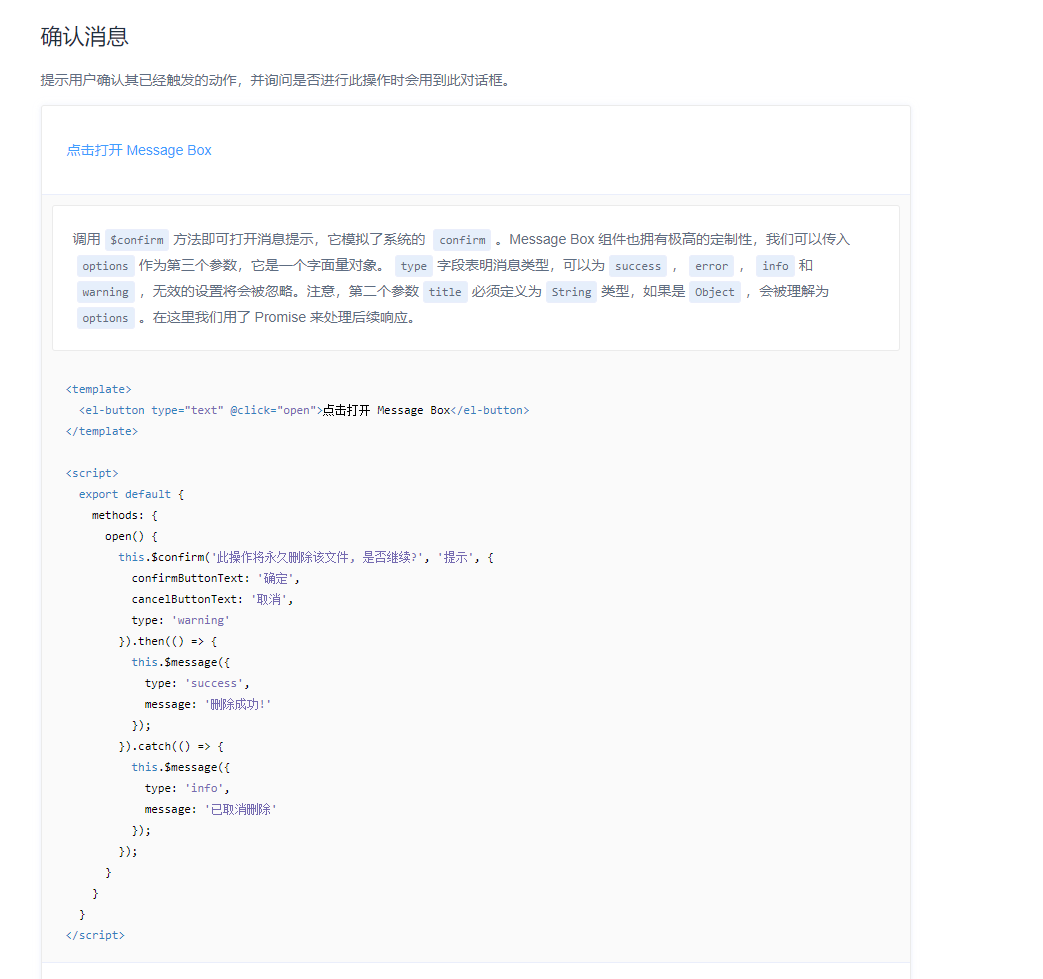 确认消息

提示用户确认其已经触发的动作，并询问是否进行此操作时会用到此对话框。

点击打开 Message Box

调用 $confirm 方法即可打开消息提示，它模拟了系统的 confirm 。Message Box 组件也拥有极高的定制性，我们可以传入 options 作为第三个参数，它是一个字面量对象。 type 字段表明消息类型，可以为 success ， error ， info 和 warning ，无效的设置将会被忽略。注意，第二个参数 title 必须定义为 String 类型，如果是 Object ，会被理解为 options 。在这里我们用了 Promise 来处理后续响应。

<template>
  <el-button type="text" @click="open">点击打开 Message Box</el-button>
</template>

<script>
  export default {
    methods: {
      open() {
        this.$confirm('此操作将永久删除该文件, 是否继续?', '提示', {
          confirmButtonText: '确定',
          cancelButtonText: '取消',
          type: 'warning'
        }).then(() => {
          this.$message({
            type: 'success',
            message: '删除成功!'
          });
        }).catch(() => {
          this.$message({
            type: 'info',
            message: '已取消删除'
          });
        });
      }
    }
  }
</script>